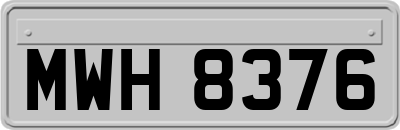 MWH 8376